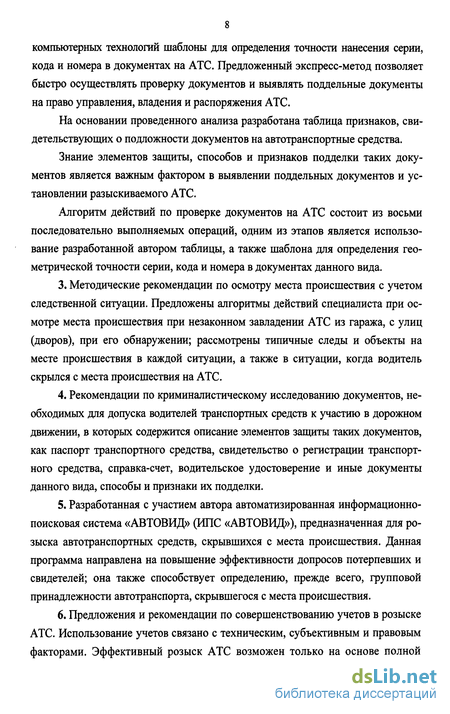 8

компьютерных технологий шаблоны для определения точности нанесения серии, кода и номера в документах на АТС. Предложенный экспресс-метод позволяет быстро осуществлять проверку документов и выявлять поддельные документы на право управления, владения и распоряжения АТС.

На основании проведенного анализа разработана таблица признаков, свидетельствующих о подложности документов на автотранспортные средства.

Знание элементов защиты, способов и признаков подделки таких документов является важным фактором в выявлении поддельных документов и установлении разыскиваемого АТС.

Алгоритм действий по проверке документов на АТС состоит из восьми последовательно выполняемых операций, одним из этапов является использование разработанной автором таблицы, а также шаблона для определения геометрической точности серии, кода и номера в документах данного вида.

3. Методические рекомендации по осмотру места происшествия с учетом следственной ситуации. Предложены алгоритмы действий специалиста при осмотре места происшествия при незаконном завладении АТС из гаража, с улиц (дворов), при его обнаружении; рассмотрены типичные следы и объекты на месте происшествия в каждой ситуации, а также в ситуации, когда водитель скрылся с места происшествия на АТС.

4. Рекомендации по криминалистическому исследованию документов, необходимых для допуска водителей транспортных средств к участию в дорожном движении, в которых содержится описание элементов защиты таких документов, как паспорт транспортного средства, свидетельство о регистрации транспортного средства, справка-счет, водительское удостоверение и иные документы данного вида, способы и признаки их подделки.

5. Разработанная с участием автора автоматизированная информационно-поисковая система «АВТОВИД» (ИПС «АВТОВИД»), предназначенная для розыска автотранспортных средств, скрывшихся с места происшествия. Данная программа направлена на повышение эффективности допросов потерпевших и свидетелей; она также способствует определению, прежде всего, групповой принадлежности автотранспорта, скрывшегося с места происшествия.

6. Предложения и рекомендации по совершенствованию учетов в розыске АТС. Использование учетов связано с техническим, субъективным и правовым факторами. Эффективный розыск АТС возможен только на основе полной

dsLib.net
библиотека диссертаций